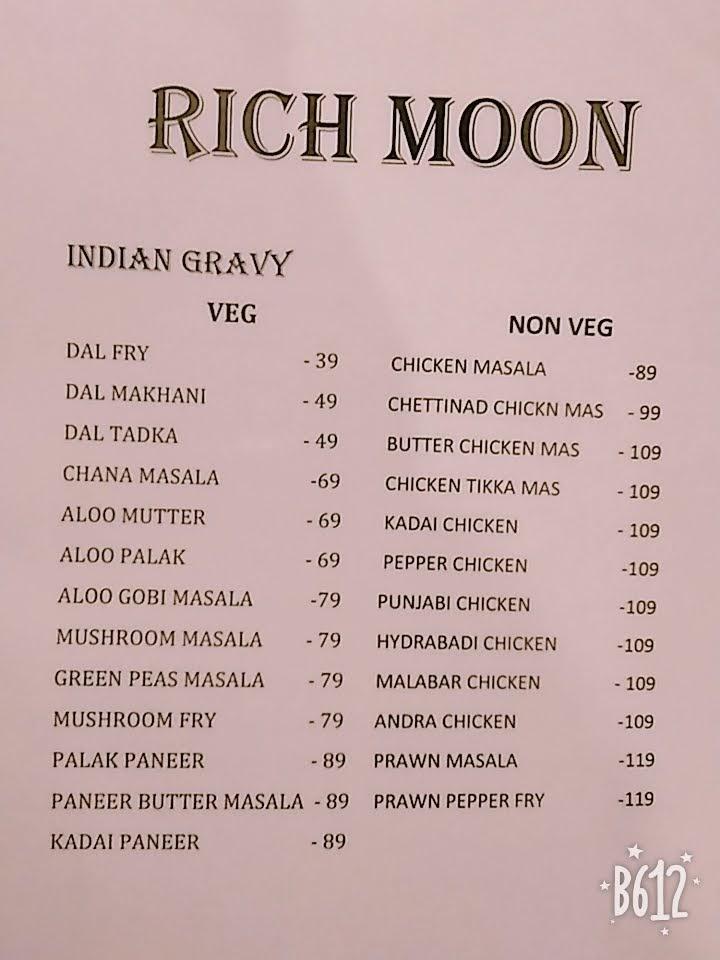 RICH MOON

INDIAN GRAVY

VEG

DAL FRY - 39
DAL MAKHANI - 49
DAL TADKA - 49
CHANA MASALA -69
ALOO MUTTER - 69
ALOO PALAK - 69
ALOO GOBI MASALA -79
MUSHROOM MASALA - 79
GREEN PEAS MASALA - 79
MUSHROOM FRY - 79
PALAK PANEER - 89
PANEER BUTTER MASALA - 89
KADAI PANEER - 89

NON VEG

CHICKEN MASALA -89
CHETTINAD CHICKN MAS - 99
BUTTER CHICKEN MAS - 109
CHICKEN TIKKA MAS - 109
KADAI CHICKEN - 109
PEPPER CHICKEN -109
PUNJABI CHICKEN -109
HYDRABADI CHICKEN -109
MALABAR CHICKEN - 109
ANDRA CHICKEN -109
PRAWN MASALA -119
PRAWN PEPPER FRY -119

B612